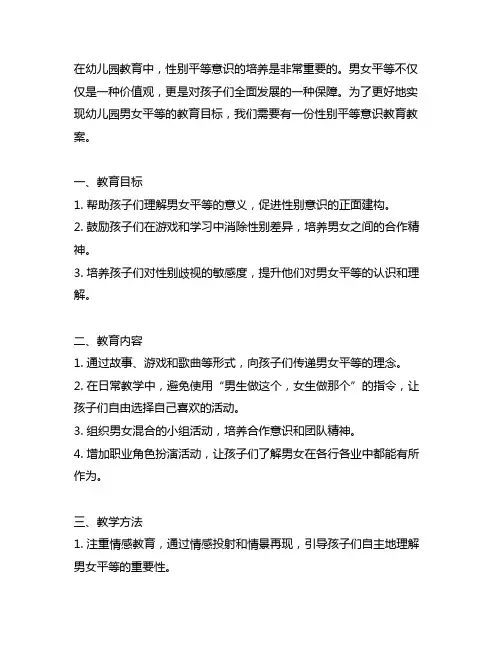 在幼儿园教育中，性别平等意识的培养是非常重要的。男女平等不仅仅是一种价值观，更是对孩子们全面发展的一种保障。为了更好地实现幼儿园男女平等的教育目标，我们需要有一份性别平等意识教育教案。

一、教育目标
1. 帮助孩子们理解男女平等的意义，促进性别意识的正面建构。
2. 鼓励孩子们在游戏和学习中消除性别差异，培养男女之间的合作精神。
3. 培养孩子们对性别歧视的敏感度，提升他们对男女平等的认识和理解。

二、教育内容
1. 通过故事、游戏和歌曲等形式，向孩子们传递男女平等的理念。
2. 在日常教学中，避免使用“男生做这个，女生做那个”的指令，让孩子们自由选择自己喜欢的活动。
3. 组织男女混合的小组活动，培养合作意识和团队精神。
4. 增加职业角色扮演活动，让孩子们了解男女在各行各业中都能有所作为。

三、教学方法
1. 注重情感教育，通过情感投射和情景再现，引导孩子们自主地理解男女平等的重要性。